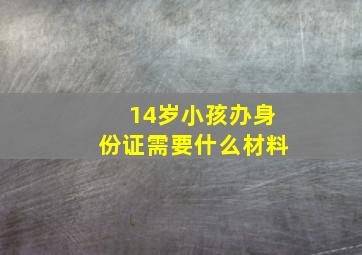 14岁小孩办身份证需要什么材料